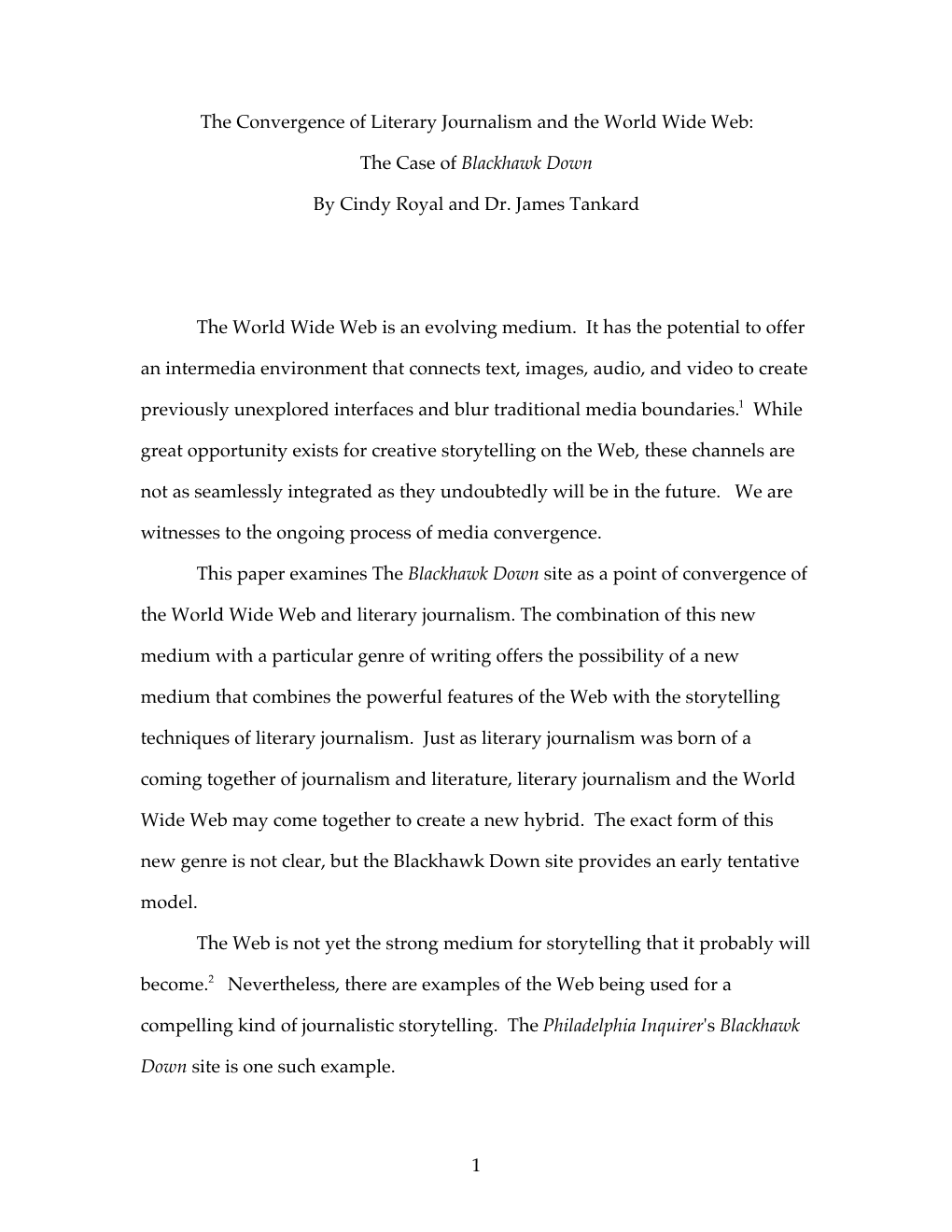 The Convergence of Literary Journalism and the World Wide Web:

The Case of Blackhawk Down

By Cindy Royal and Dr. James Tankard

The World Wide Web is an evolving medium. It has the potential to offer an intermedia environment that connects text, images, audio, and video to create previously unexplored interfaces and blur traditional media boundaries.$^1$ While great opportunity exists for creative storytelling on the Web, these channels are not as seamlessly integrated as they undoubtedly will be in the future. We are witnesses to the ongoing process of media convergence.

This paper examines The Blackhawk Down site as a point of convergence of the World Wide Web and literary journalism. The combination of this new medium with a particular genre of writing offers the possibility of a new medium that combines the powerful features of the Web with the storytelling techniques of literary journalism. Just as literary journalism was born of a coming together of journalism and literature, literary journalism and the World Wide Web may come together to create a new hybrid. The exact form of this new genre is not clear, but the Blackhawk Down site provides an early tentative model.

The Web is not yet the strong medium for storytelling that it probably will become.$^2$ Nevertheless, there are examples of the Web being used for a compelling kind of journalistic storytelling. The Philadelphia Inquirer's Blackhawk Down site is one such example.

1